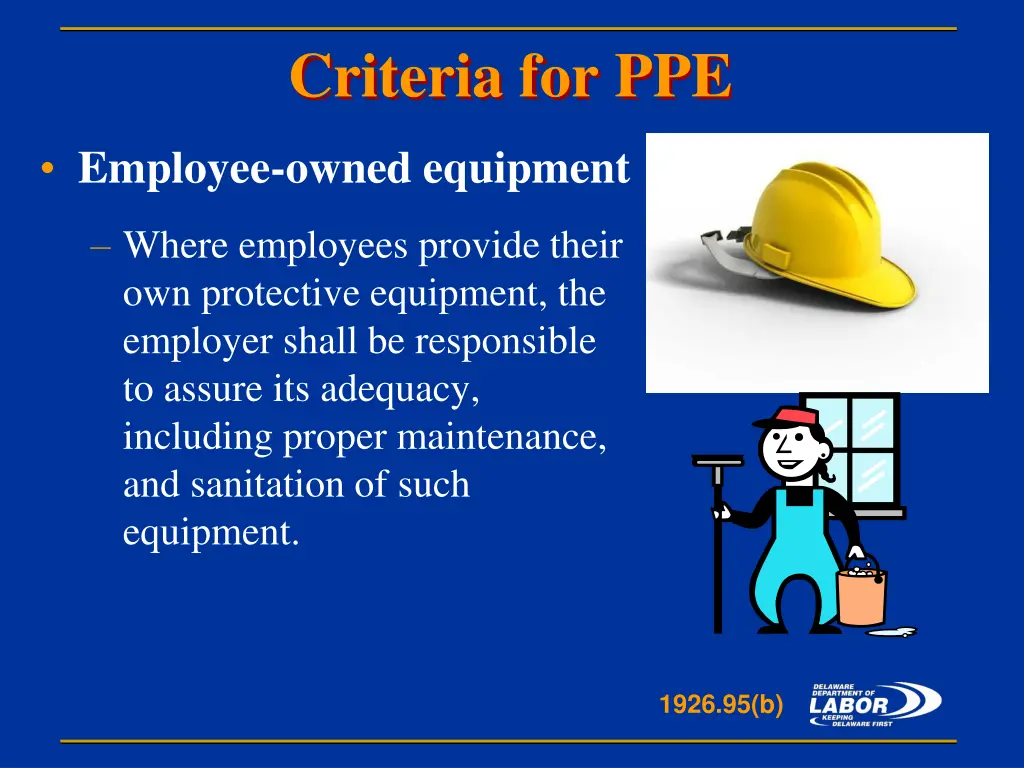 Criteria for PPE

• Employee-owned equipment

– Where employees provide their own protective equipment, the employer shall be responsible to assure its adequacy, including proper maintenance, and sanitation of such equipment.

1926.95(b)

DELAWARE DEPARTMENT OF LABOR KEEPING DELAWARE FIRST